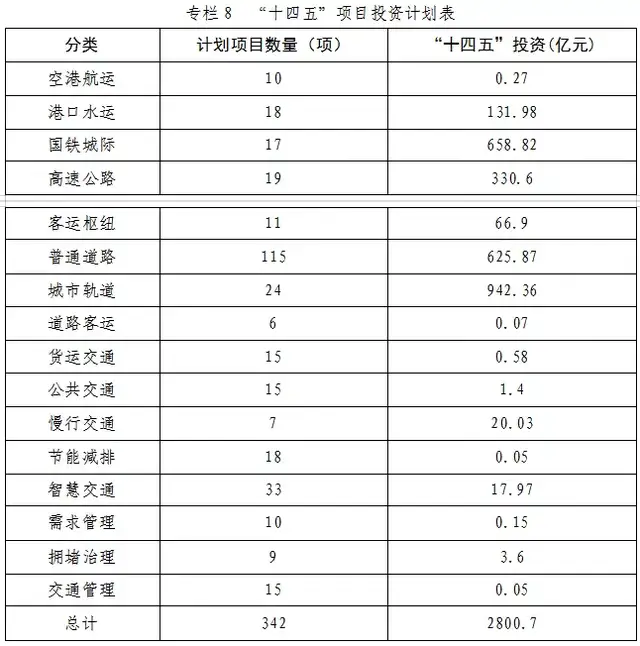 专栏 8 “十四五”项目投资计划表

| 分类 | 计划项目数量（项） | “十四五”投资(亿元) |
|---|---|---|
| 空港航运 | 10 | 0.27 |
| 港口水运 | 18 | 131.98 |
| 国铁城际 | 17 | 658.82 |
| 高速公路 | 19 | 330.6 |
| 客运枢纽 | 11 | 66.9 |
| 普通道路 | 115 | 625.87 |
| 城市轨道 | 24 | 942.36 |
| 道路客运 | 6 | 0.07 |
| 货运交通 | 15 | 0.58 |
| 公共交通 | 15 | 1.4 |
| 慢行交通 | 7 | 20.03 |
| 节能减排 | 18 | 0.05 |
| 智慧交通 | 33 | 17.97 |
| 需求管理 | 10 | 0.15 |
| 拥堵治理 | 9 | 3.6 |
| 交通管理 | 15 | 0.05 |
| 总计 | 342 | 2800.7 |